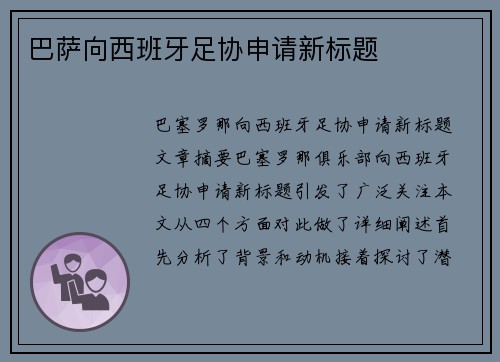 巴萨向西班牙足协申请新标题

巴塞罗那向西班牙足协申请新标题文章摘要巴塞罗那俱乐部向西班牙足协申请新标题引发了广泛关注本文从四个方面对此做了详细阐述首先分析了背景和动机接着探讨了潜